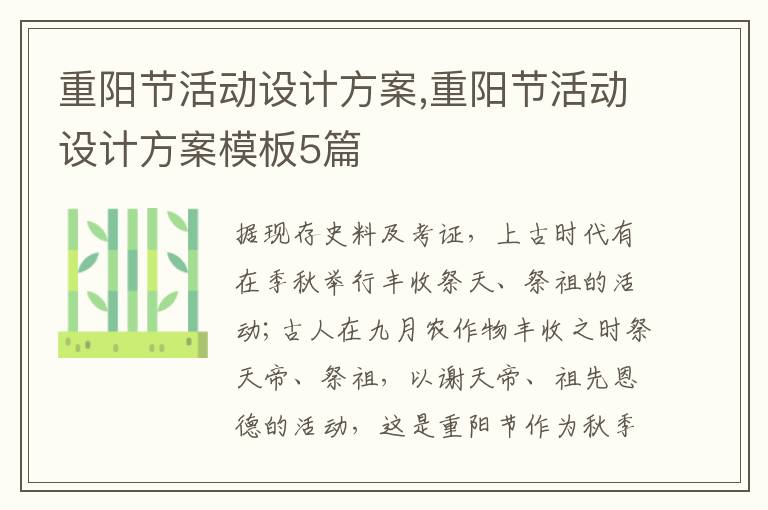 重阳节活动设计方案,重阳节活动设计方案模板5篇

据现存史料及考证，上古时代有在季秋举行丰收祭天、祭祖的活动；古人在九月农作物丰收之时祭天帝、祭祖，以谢天帝、祖先恩德的活动，这是重阳节作为秋季